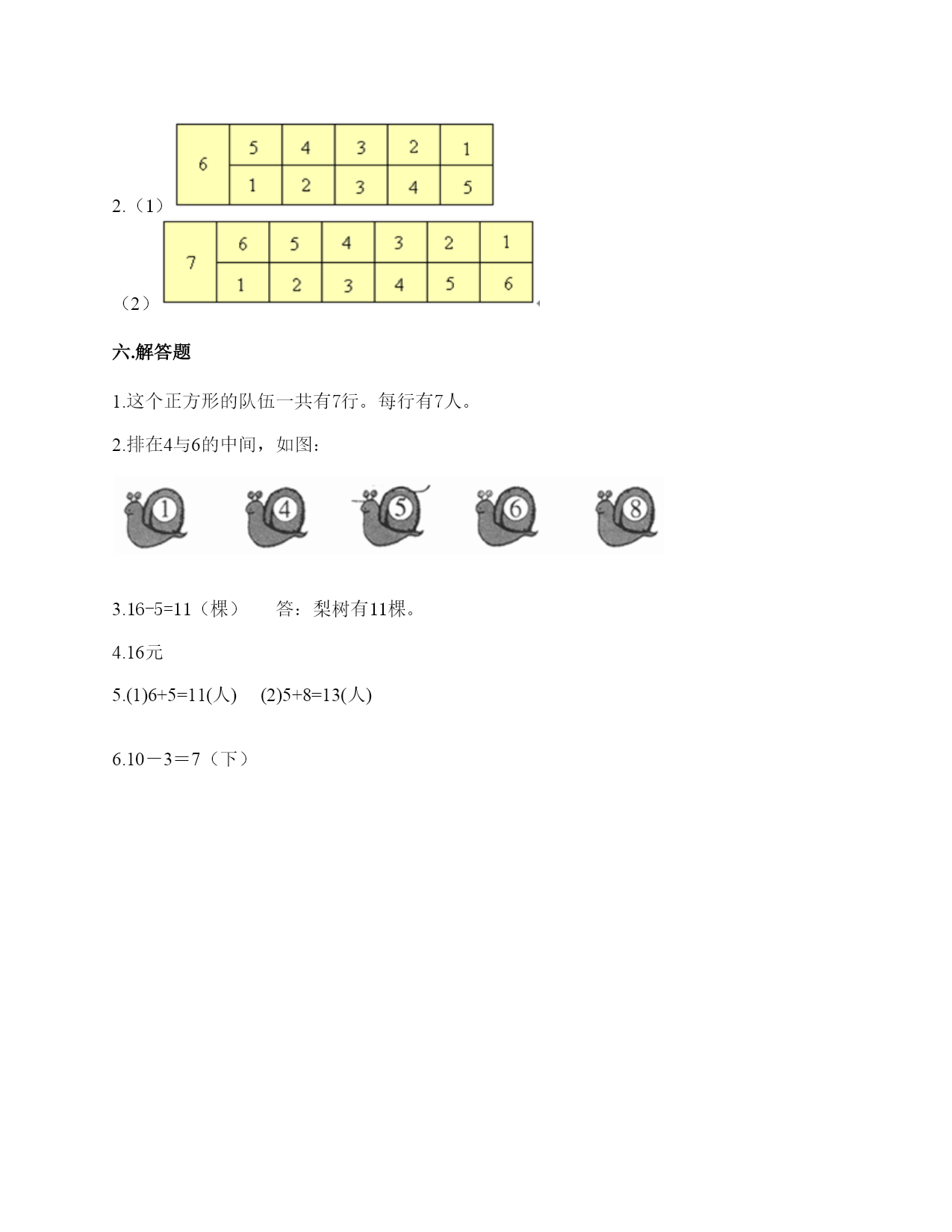 2.（1）

| 6 | 5 | 4 | 3 | 2 | 1 |
|---|---|---|---|---|---|
|  | 1 | 2 | 3 | 4 | 5 |

（2）

| 7 | 6 | 5 | 4 | 3 | 2 | 1 |
|---|---|---|---|---|---|---|
|  | 1 | 2 | 3 | 4 | 5 | 6 |

六.解答题

1.这个正方形的队伍一共有7行。每行有7人。

2.排在4与6的中间，如图：

1 4 5 6 8

3.16-5=11（棵）　　答：梨树有11棵。

4.16元

5.(1)6+5=11(人)　(2)5+8=13(人)

6.10－3＝7（下）